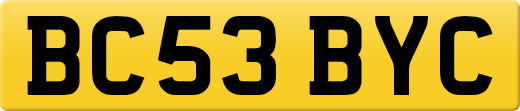 BC53 BYC